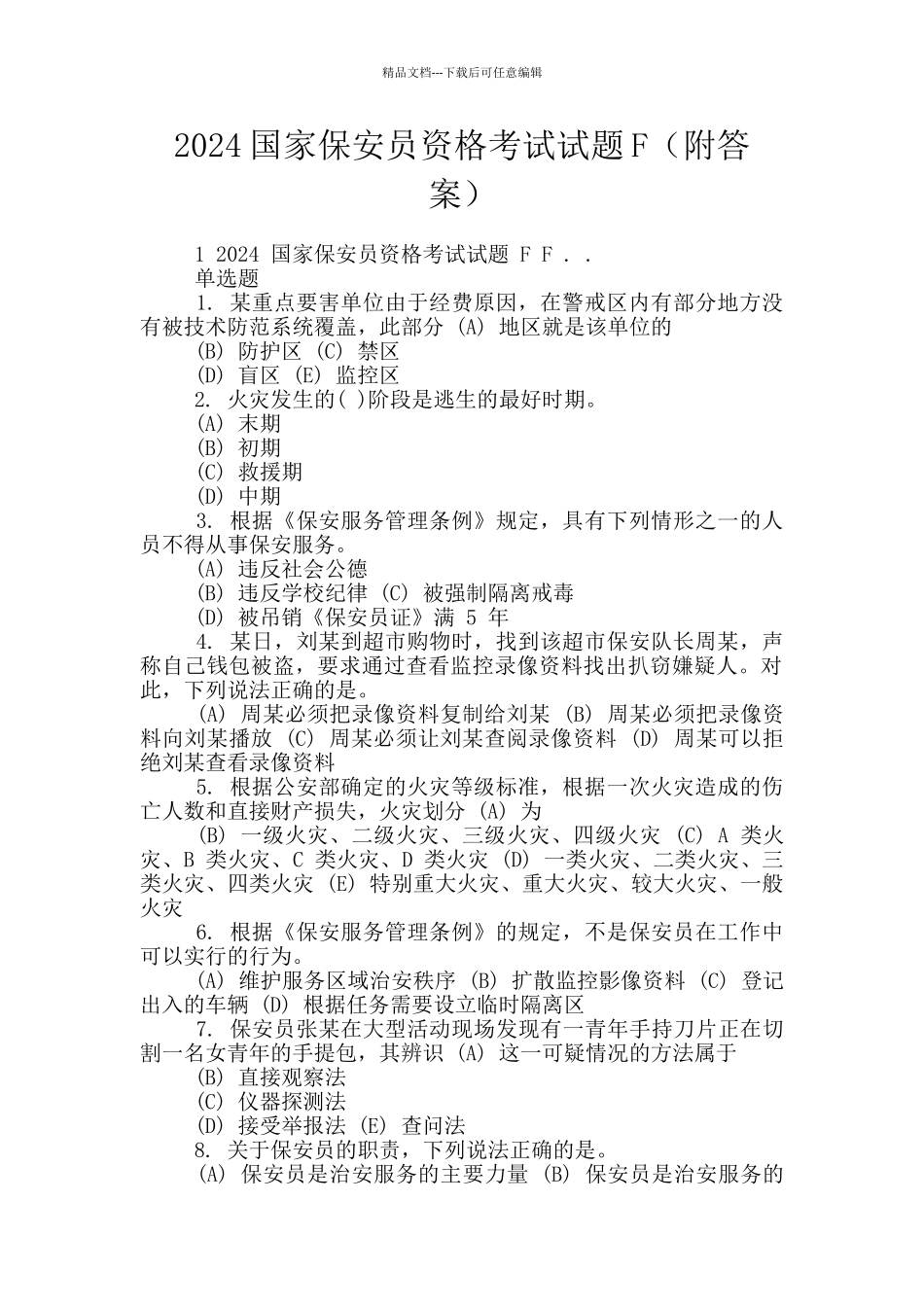 精品文档---下载后可任意编辑

2024 国家保安员资格考试试题 F（附答案）

1 2024 国家保安员资格考试试题 F F . .
单选题
1. 某重点要害单位由于经费原因，在警戒区内有部分地方没有被技术防范系统覆盖，此部分 (A) 地区就是该单位的
(B) 防护区 (C) 禁区
(D) 盲区 (E) 监控区
2. 火灾发生的( )阶段是逃生的最好时期。
(A) 末期
(B) 初期
(C) 救援期
(D) 中期
3. 根据《保安服务管理条例》规定，具有下列情形之一的人员不得从事保安服务。
(A) 违反社会公德
(B) 违反学校纪律 (C) 被强制隔离戒毒
(D) 被吊销《保安员证》满 5 年
4. 某日，刘某到超市购物时，找到该超市保安队长周某，声称自己钱包被盗，要求通过查看监控录像资料找出扒窃嫌疑人。对此，下列说法正确的是。
(A) 周某必须把录像资料复制给刘某 (B) 周某必须把录像资料向刘某播放 (C) 周某必须让刘某查阅录像资料 (D) 周某可以拒绝刘某查看录像资料
5. 根据公安部确定的火灾等级标准，根据一次火灾造成的伤亡人数和直接财产损失，火灾划分 (A) 为
(B) 一级火灾、二级火灾、三级火灾、四级火灾 (C) A 类火灾、B 类火灾、C 类火灾、D 类火灾 (D) 一类火灾、二类火灾、三类火灾、四类火灾 (E) 特别重大火灾、重大火灾、较大火灾、一般火灾
6. 根据《保安服务管理条例》的规定，不是保安员在工作中可以实行的行为。
(A) 维护服务区域治安秩序 (B) 扩散监控影像资料 (C) 登记出入的车辆 (D) 根据任务需要设立临时隔离区
7. 保安员张某在大型活动现场发现有一青年手持刀片正在切割一名女青年的手提包，其辨识 (A) 这一可疑情况的方法属于
(B) 直接观察法
(C) 仪器探测法
(D) 接受举报法 (E) 查问法
8. 关于保安员的职责，下列说法正确的是。
(A) 保安员是治安服务的主要力量 (B) 保安员是治安服务的